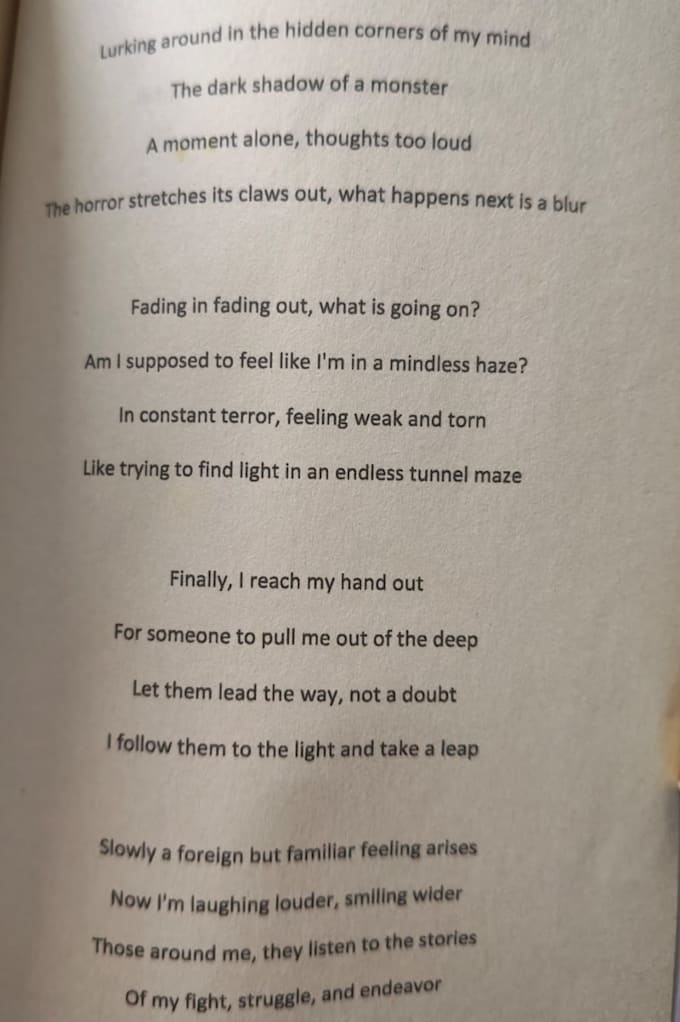 Lurking around in the hidden corners of my mind
The dark shadow of a monster
A moment alone, thoughts too loud
The horror stretches its claws out, what happens next is a blur

Fading in fading out, what is going on?
Am I supposed to feel like I'm in a mindless haze?
In constant terror, feeling weak and torn
Like trying to find light in an endless tunnel maze

Finally, I reach my hand out
For someone to pull me out of the deep
Let them lead the way, not a doubt
I follow them to the light and take a leap

Slowly a foreign but familiar feeling arises
Now I'm laughing louder, smiling wider
Those around me, they listen to the stories
Of my fight, struggle, and endeavor